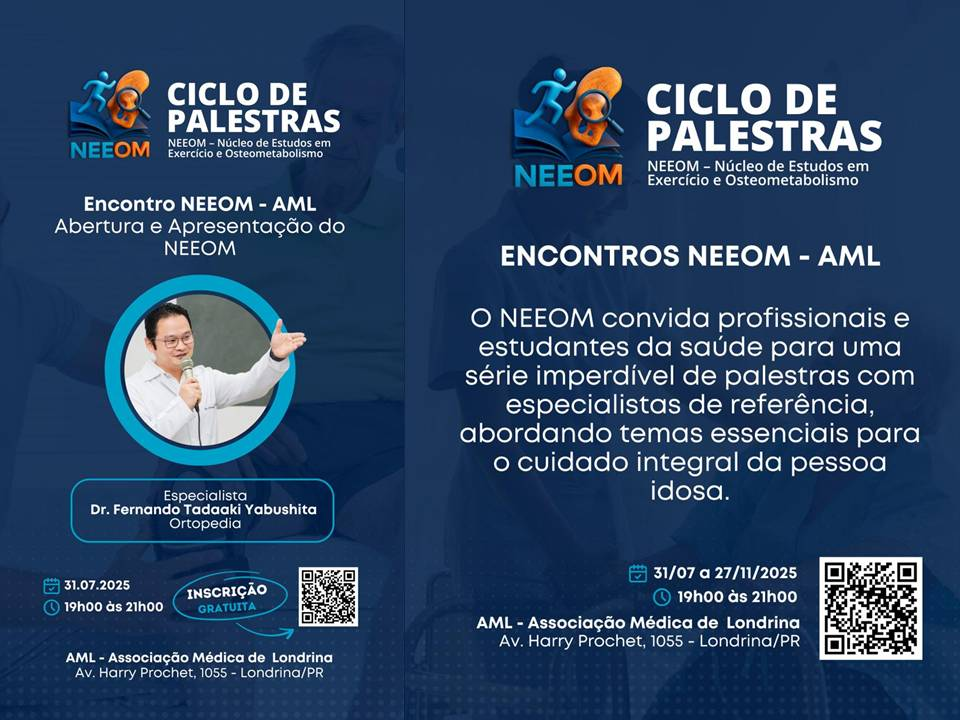 NEEOM
CICLO DE PALESTRAS
NEEOM – Núcleo de Estudos em Exercício e Osteometabolismo

Encontro NEEOM - AML
Abertura e Apresentação do NEEOM

Especialista
Dr. Fernando Tadaaki Yabushita
Ortopedia

31.07.2025
19h00 às 21h00
INSCRIÇÃO GRATUITA

AML - Associação Médica de Londrina
Av. Harry Prochet, 1055 - Londrina/PR

NEEOM
CICLO DE PALESTRAS
NEEOM – Núcleo de Estudos em Exercício e Osteometabolismo

ENCONTROS NEEOM - AML

O NEEOM convida profissionais e estudantes da saúde para uma série imperdível de palestras com especialistas de referência, abordando temas essenciais para o cuidado integral da pessoa idosa.

31/07 a 27/11/2025
19h00 às 21h00
AML - Associação Médica de Londrina
Av. Harry Prochet, 1055 - Londrina/PR